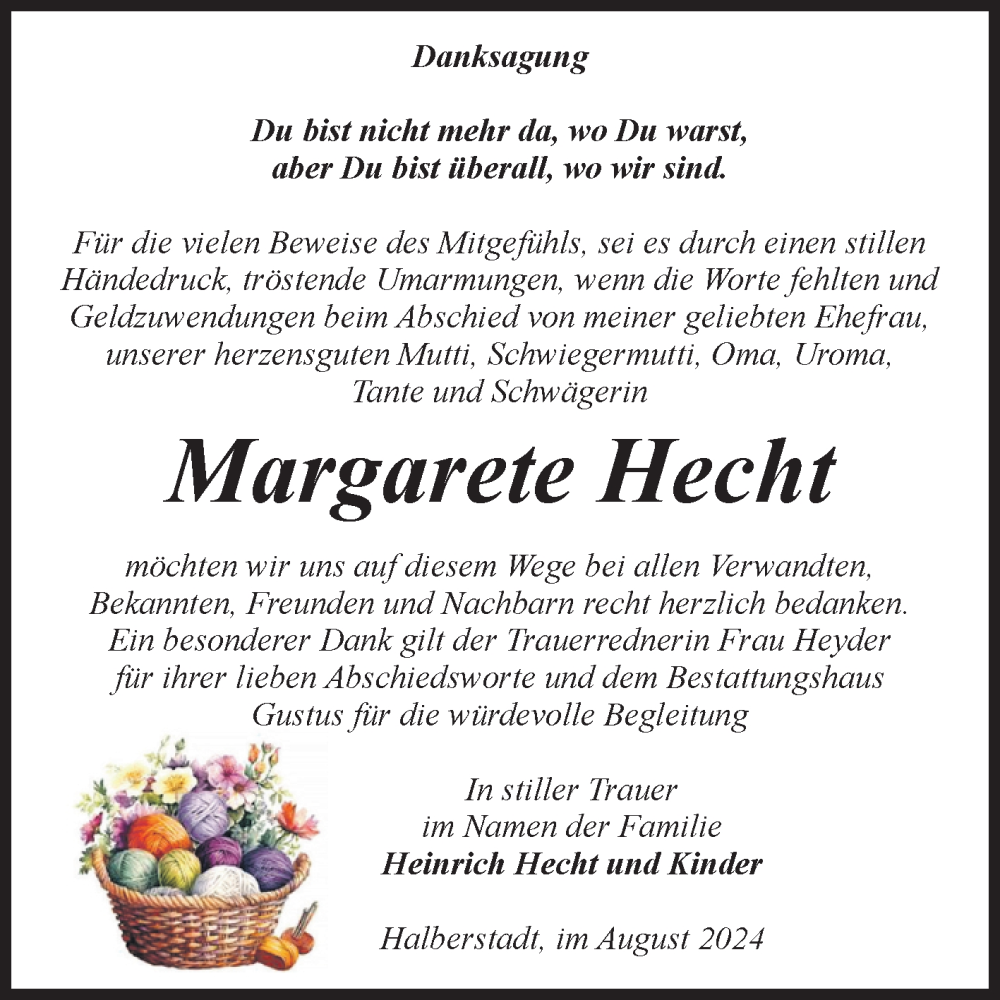 Danksagung

Du bist nicht mehr da, wo Du warst,
aber Du bist überall, wo wir sind.

Für die vielen Beweise des Mitgefühls, sei es durch einen stillen Händedruck, tröstende Umarmungen, wenn die Worte fehlten und Geldzuwendungen beim Abschied von meiner geliebten Ehefrau, unserer herzensguten Mutti, Schwiegermutti, Oma, Uroma, Tante und Schwägerin

Margarete Hecht

möchten wir uns auf diesem Wege bei allen Verwandten, Bekannten, Freunden und Nachbarn recht herzlich bedanken. Ein besonderer Dank gilt der Trauerrednerin Frau Heyder für ihrer lieben Abschiedsworte und dem Bestattungshaus Gustus für die würdevolle Begleitung

In stiller Trauer
im Namen der Familie
Heinrich Hecht und Kinder

Halberstadt, im August 2024